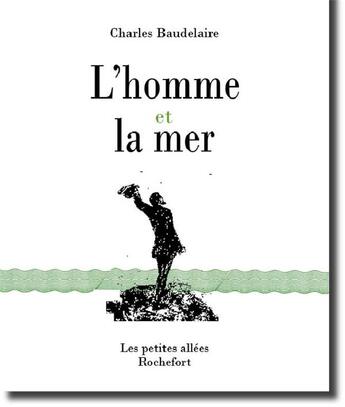 Charles Baudelaire

L'homme
et
la mer

Les petites allées
Rochefort